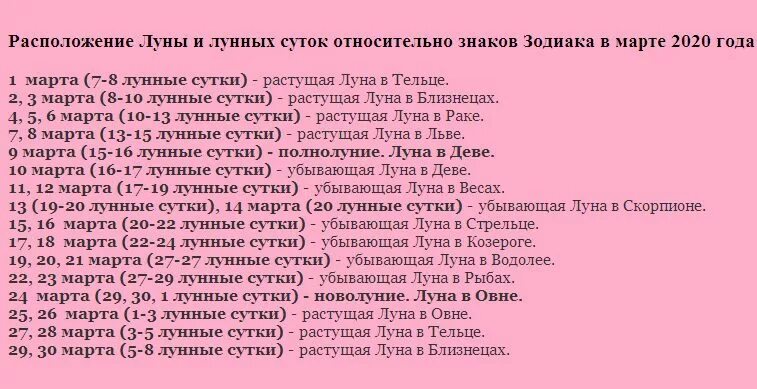 Расположение Луны и лунных суток относительно знаков Зодиака в марте 2020 года

1 марта (7-8 лунные сутки) - растущая Луна в Тельце.
2, 3 марта (8-10 лунные сутки) - растущая Луна в Близнецах.
4, 5, 6 марта (10-13 лунные сутки) - растущая Луна в Раке.
7, 8 марта (13-15 лунные сутки) - растущая Луна в Льве.
9 марта (15-16 лунные сутки) - полнолуние. Луна в Деве.
10 марта (16-17 лунные сутки) - убывающая Луна в Деве.
11, 12 марта (17-19 лунные сутки) - убывающая Луна в Весах.
13 (19-20 лунные сутки), 14 марта (20 лунные сутки) - убывающая Луна в Скорпионе.
15, 16 марта (20-22 лунные сутки) - убывающая Луна в Стрельце.
17, 18 марта (22-24 лунные сутки) - убывающая Луна в Козероге.
19, 20, 21 марта (27-27 лунные сутки) - убывающая Луна в Водолее.
22, 23 марта (27-29 лунные сутки) - убывающая Луна в Рыбах.
24 марта (29, 30, 1 лунные сутки) - новолуние. Луна в Овне.
25, 26 марта (1-3 лунные сутки) - растущая Луна в Овне.
27, 28 марта (3-5 лунные сутки) - растущая Луна в Тельце.
29, 30 марта (5-8 лунные сутки) - растущая Луна в Близнецах.